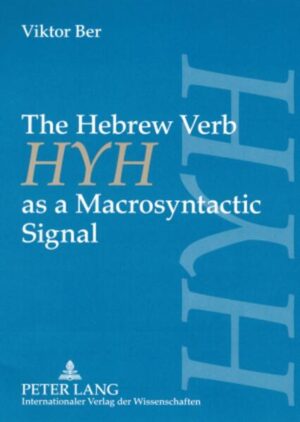 Viktor Ber

The Hebrew Verb
HYH
as a Macrosyntactic Signal

HYH

PETER LANG
Internationaler Verlag der Wissenschaften